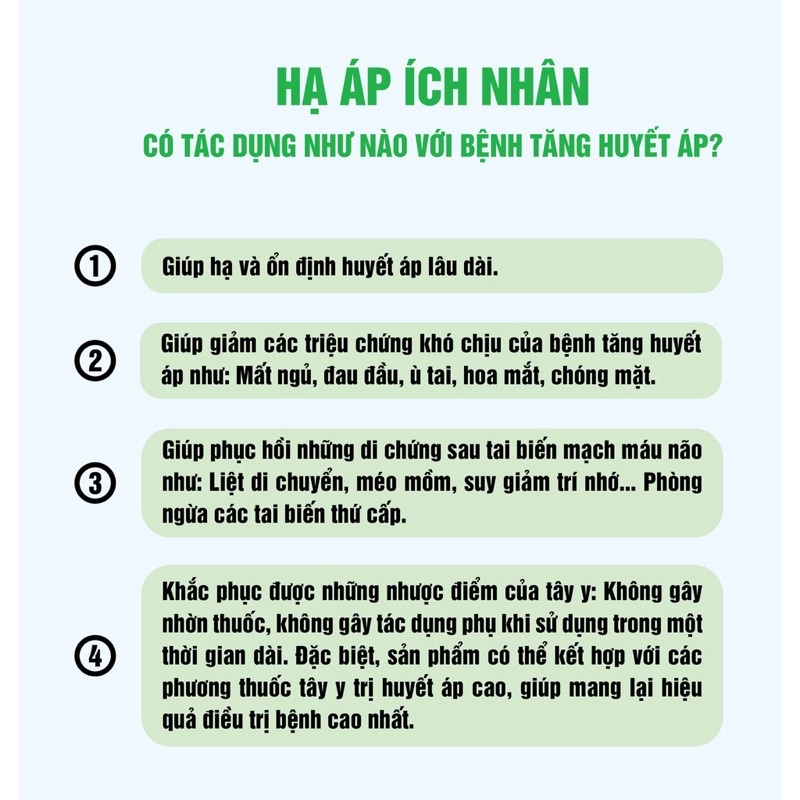 HẠ ÁP ÍCH NHÂN

CÓ TÁC DỤNG NHƯ NÀO VỚI BỆNH TĂNG HUYẾT ÁP?

1 Giúp hạ và ổn định huyết áp lâu dài.

2 Giúp giảm các triệu chứng khó chịu của bệnh tăng huyết áp như: Mất ngủ, đau đầu, ù tai, hoa mắt, chóng mặt.

3 Giúp phục hồi những di chứng sau tai biến mạch máu não như: Liệt di chuyển, méo mồm, suy giảm trí nhớ... Phòng ngừa các tai biến thứ cấp.

4 Khắc phục được những nhược điểm của tây y: Không gây nhờn thuốc, không gây tác dụng phụ khi sử dụng trong một thời gian dài. Đặc biệt, sản phẩm có thể kết hợp với các phương thuốc tây y trị huyết áp cao, giúp mang lại hiệu quả điều trị bệnh cao nhất.